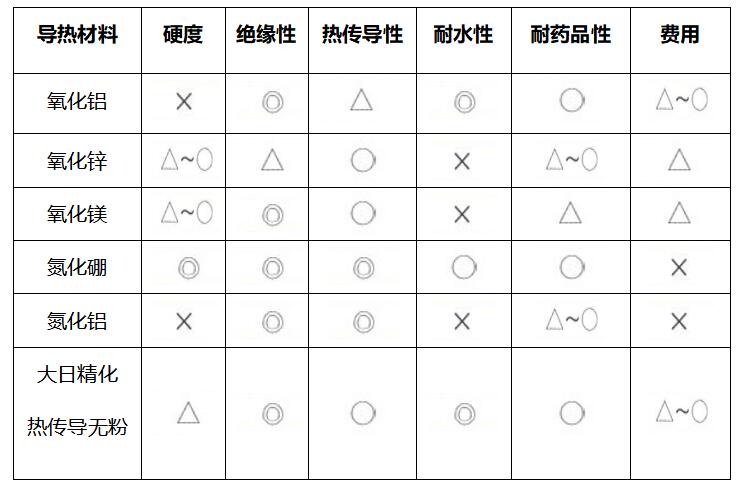 | 导热材料 | 硬度 | 绝缘性 | 热传导性 | 耐水性 | 耐药品性 | 费用 |
|---|---|---|---|---|---|---|
| 氧化铝 | × | ◎ | △ | ◎ | ○ | △~○ |
| 氧化锌 | △~○ | △ | ○ | × | △~○ | △ |
| 氧化镁 | △~○ | ◎ | ○ | × | △ | △ |
| 氮化硼 | ◎ | ◎ | ◎ | ○ | ○ | × |
| 氮化铝 | × | ◎ | ◎ | × | △~○ | × |
| 大日精化热传导无粉 | △ | ◎ | ○ | ◎ | ○ | △~○ |